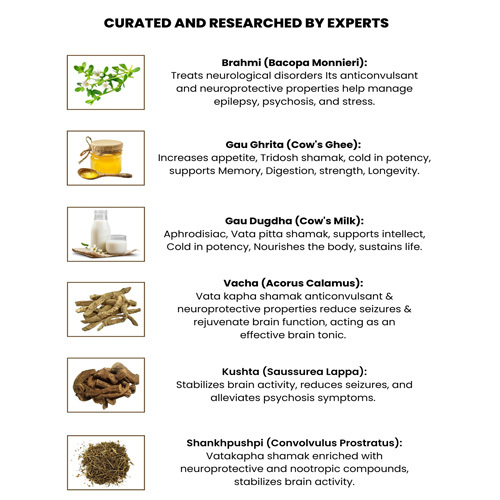 CURATED AND RESEARCHED BY EXPERTS

Brahmi (Bacopa Monnieri):
Treats neurological disorders Its anticonvulsant and neuroprotective properties help manage epilepsy, psychosis, and stress.

Gau Ghrita (Cow's Ghee):
Increases appetite, Tridosh shamak, cold in potency, supports Memory, Digestion, strength, Longevity.

Gau Dugdha (Cow's Milk):
Aphrodisiac, Vata pitta shamak, supports intellect, Cold in potency, Nourishes the body, sustains life.

Vacha (Acorus Calamus):
Vata kapha shamak anticonvulsant & neuroprotective properties reduce seizures & rejuvenate brain function, acting as an effective brain tonic.

Kushta (Saussurea Lappa):
Stabilizes brain activity, reduces seizures, and alleviates psychosis symptoms.

Shankhpushpi (Convolvulus Prostratus):
Vatakapha shamak enriched with neuroprotective and nootropic compounds, stabilizes brain activity.